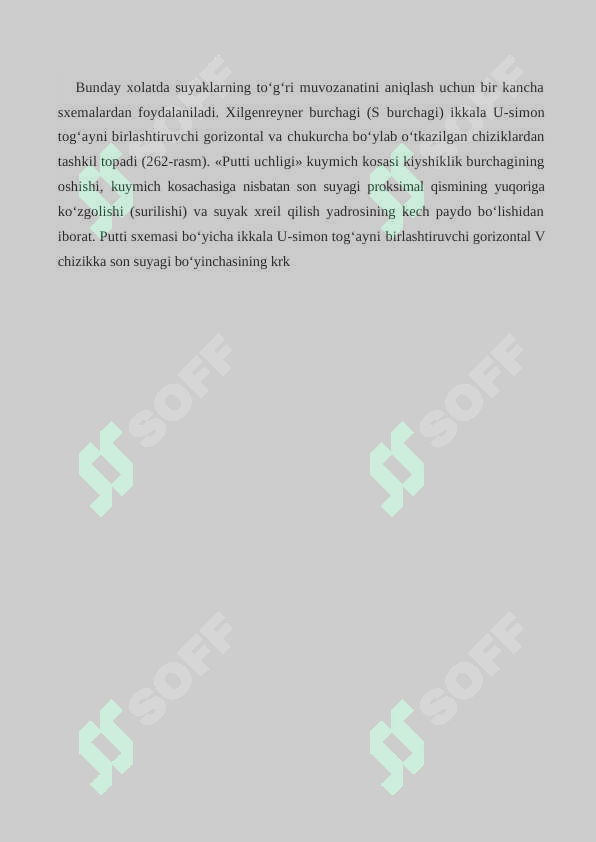 Bunday xolatda suyaklarning to‘g‘ri muvozanatini aniqlash uchun bir kancha sxemalardan foydalaniladi. Xilgenreyner burchagi (S burchagi) ikkala U-simon tog‘ayni birlashtiruvchi gorizontal va chukurcha bo‘ylab o‘tkazilgan chiziklardan tashkil topadi (262-rasm). «Putti uchligi» kuymich kosasi kiyshiklik burchagining oshishi, kuymich kosachasiga nisbatan son suyagi proksimal qismining yuqoriga ko‘zgolishi (surilishi) va suyak xreil qilish yadrosining kech paydo bo‘lishidan iborat. Putti sxemasi bo‘yicha ikkala U-simon tog‘ayni birlashtiruvchi gorizontal V chizikka son suyagi bo‘yinchasining krk

SOFF
SOFF
SOFF
SOFF
SOFF
SOFF